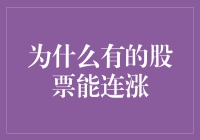 为什么有的股票能连涨